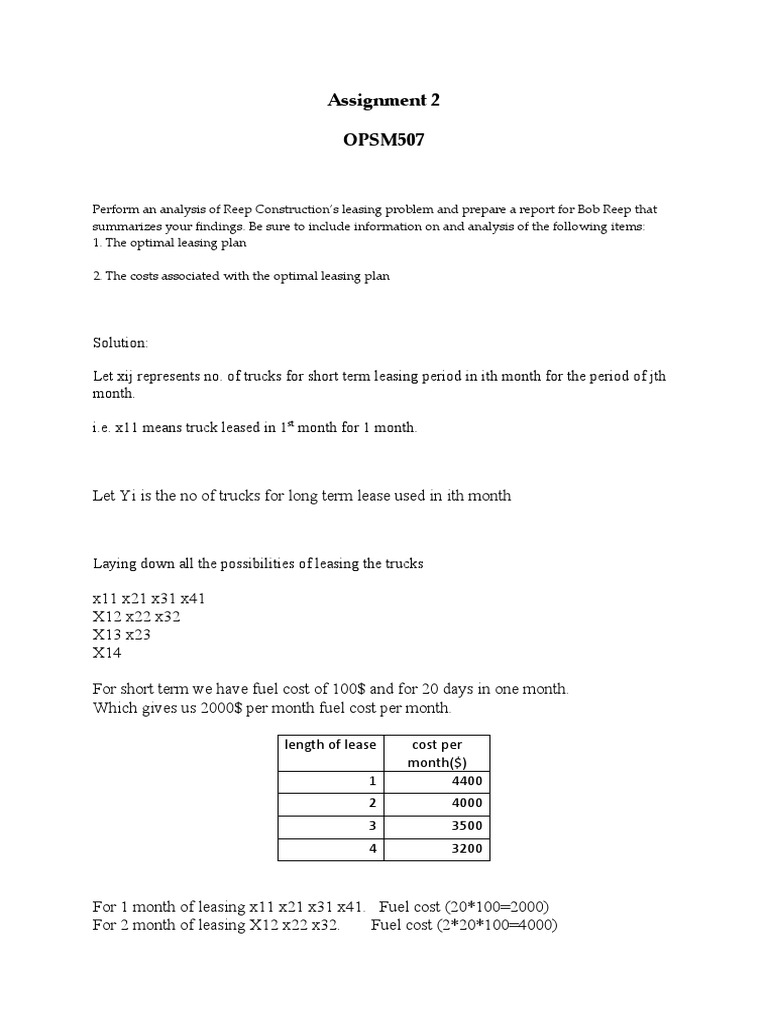 Assignment 2

OPSM507

Perform an analysis of Reep Construction's leasing problem and prepare a report for Bob Reep that summarizes your findings. Be sure to include information on and analysis of the following items:
1. The optimal leasing plan

2. The costs associated with the optimal leasing plan

Solution:

Let xij represents no. of trucks for short term leasing period in ith month for the period of jth month.

i.e. x11 means truck leased in 1$^{st}$ month for 1 month.

Let Yi is the no of trucks for long term lease used in ith month

Laying down all the possibilities of leasing the trucks

x11 x21 x31 x41
X12 x22 x32
X13 x23
X14

For short term we have fuel cost of 100$ and for 20 days in one month.
Which gives us 2000$ per month fuel cost per month.

| length of lease | cost per month($) |
|---|---|
| 1 | 4400 |
| 2 | 4000 |
| 3 | 3500 |
| 4 | 3200 |

For 1 month of leasing x11 x21 x31 x41. Fuel cost (20*100=2000)
For 2 month of leasing X12 x22 x32. Fuel cost (2*20*100=4000)